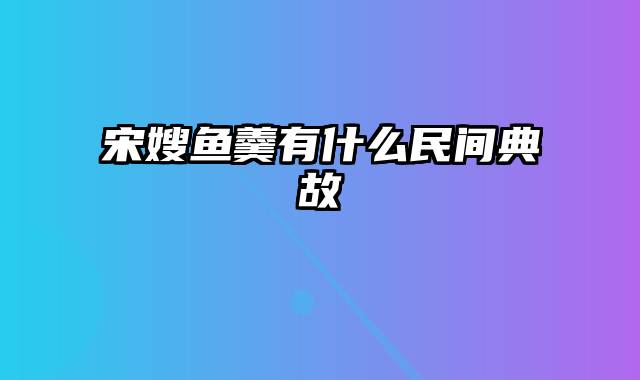 宋嫂鱼羹有什么民间典故